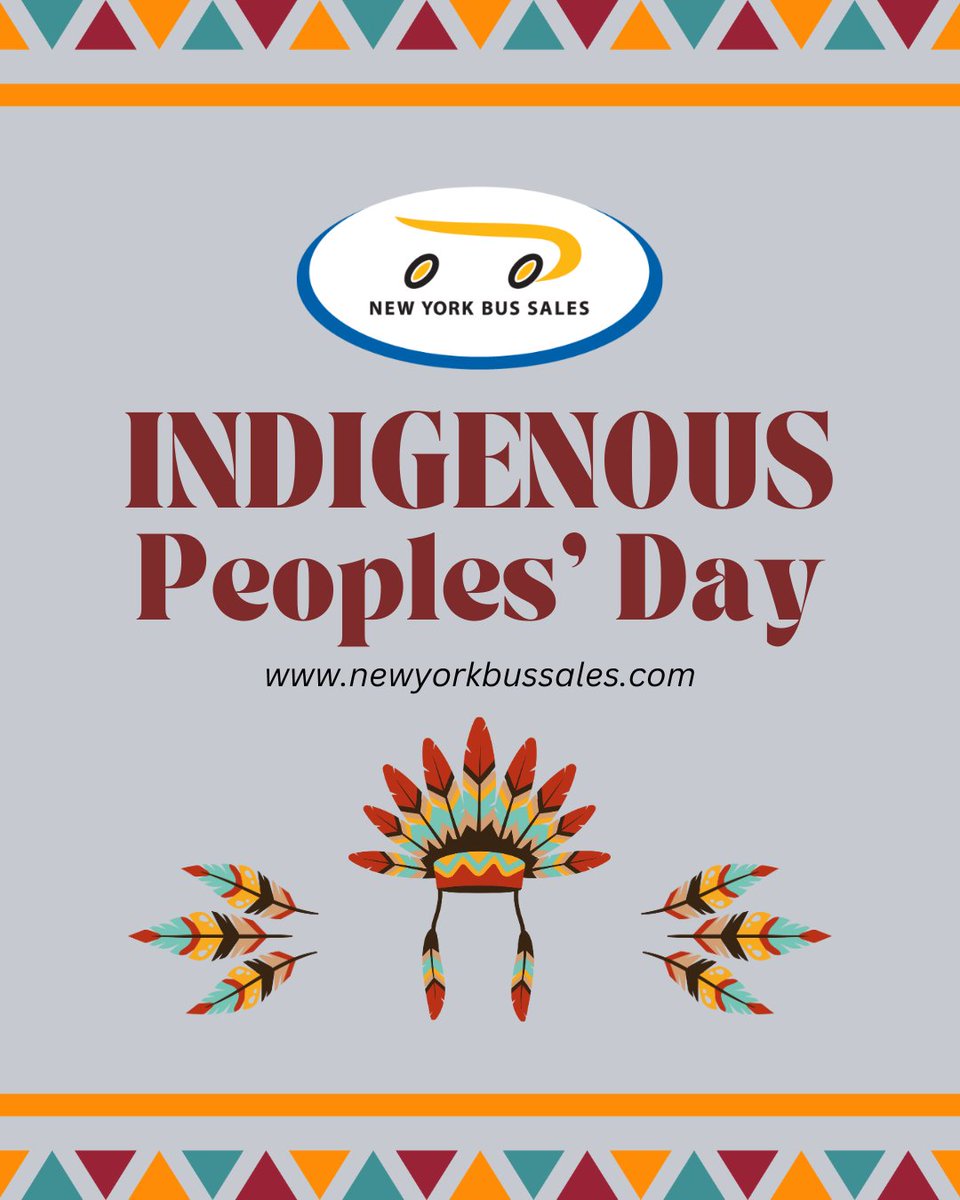 NEW YORK BUS SALES

INDIGENOUS
Peoples' Day

www.newyorkbussales.com